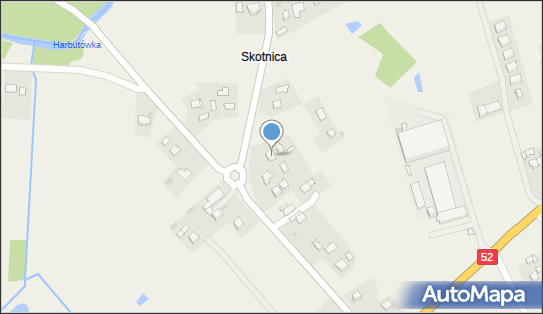 Harbutówka
Skotnica
52
AutoMapa